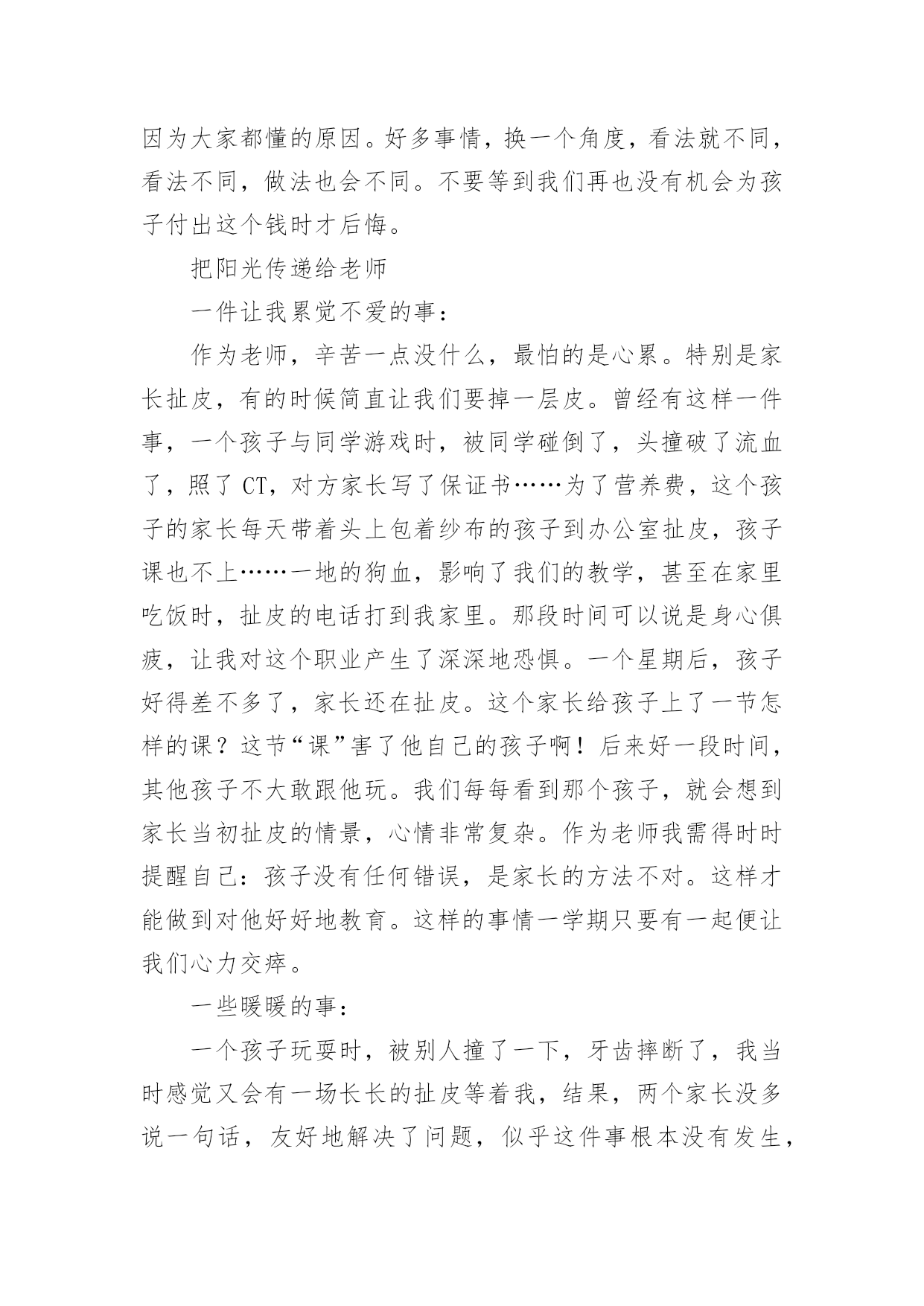 因为大家都懂的原因。好多事情，换一个角度，看法就不同，看法不同，做法也会不同。不要等到我们再也没有机会为孩子付出这个钱时才后悔。

把阳光传递给老师

一件让我累觉不爱的事：

作为老师，辛苦一点没什么，最怕的是心累。特别是家长扯皮，有的时候简直让我们要掉一层皮。曾经有这样一件事，一个孩子与同学游戏时，被同学碰倒了，头撞破了流血了，照了 CT，对方家长写了保证书……为了营养费，这个孩子的家长每天带着头上包着纱布的孩子到办公室扯皮，孩子课也不上……一地的狗血，影响了我们的教学，甚至在家里吃饭时，扯皮的电话打到我家里。那段时间可以说是身心俱疲，让我对这个职业产生了深深地恐惧。一个星期后，孩子好得差不多了，家长还在扯皮。这个家长给孩子上了一节怎样的课？这节“课”害了他自己的孩子啊！后来好一段时间，其他孩子不大敢跟他玩。我们每每看到那个孩子，就会想到家长当初扯皮的情景，心情非常复杂。作为老师我需得时时提醒自己：孩子没有任何错误，是家长的方法不对。这样才能做到对他好好地教育。这样的事情一学期只要有一起便让我们心力交瘁。

一些暖暖的事：

一个孩子玩耍时，被别人撞了一下，牙齿摔断了，我当时感觉又会有一场长长的扯皮等着我，结果，两个家长没多说一句话，友好地解决了问题，似乎这件事根本没有发生，